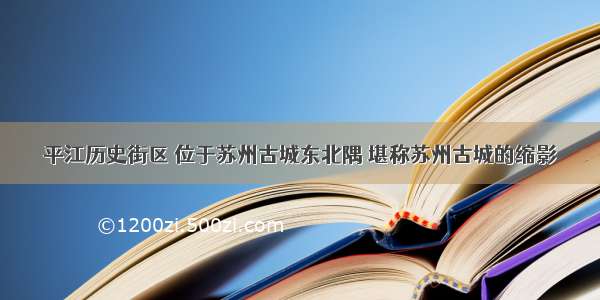 平江历史街区 位于苏州古城东北隅 堪称苏州古城的缩影

©1200zi.500zi.com